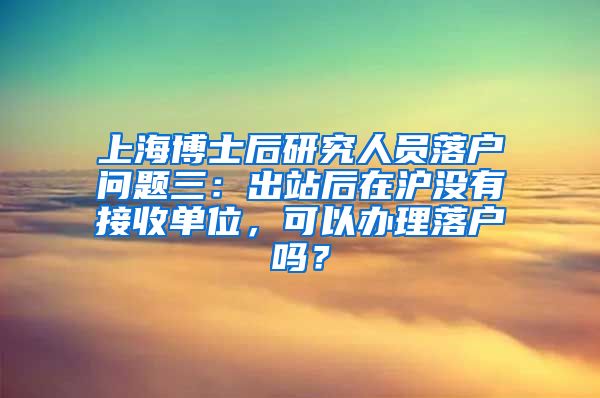 上海博士后研究人员落户问题三：出站后在沪没有接收单位，可以办理落户吗？